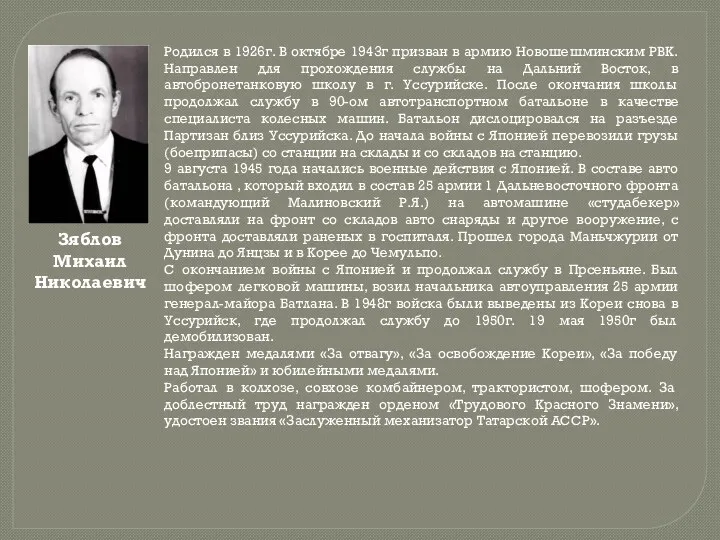 Зяблов Михаил Николаевич

Родился в 1926г. В октябре 1943г призван в армию Новошешминским РВК. Направлен для прохождения службы на Дальний Восток, в автобронетанковую школу в г. Уссурийске. После окончания школы продолжал службу в 90-ом автотранспортном батальоне в качестве специалиста колесных машин. Батальон дислоцировался на разъезде Партизан близ Уссурийска. До начала войны с Японией перевозили грузы (боеприпасы) со станции на склады и со складов на станцию.
9 августа 1945 года начались военные действия с Японией. В составе авто батальона , который входил в состав 25 армии 1 Дальневосточного фронта (командующий Малиновский Р.Я.) на автомашине «студабекер» доставляли на фронт со складов авто снаряды и другое вооружение, с фронта доставляли раненых в госпиталя. Прошел города Маньчжурии от Дунина до Янцзы и в Корее до Чемульпо.
С окончанием войны с Японией и продолжал службу в Прсеньяне. Был шофером легковой машины, возил начальника автоуправления 25 армии генерал-майора Батлана. В 1948г войска были выведены из Кореи снова в Уссурийск, где продолжал службу до 1950г. 19 мая 1950г был демобилизован.
Награжден медалями «За отвагу», «За освобождение Кореи», «За победу над Японией» и юбилейными медалями.
Работал в колхозе, совхозе комбайнером, трактористом, шофером. За доблестный труд награжден орденом «Трудового Красного Знамени», удостоен звания «Заслуженный механизатор Татарской АССР».